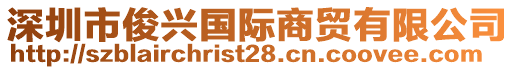 深圳市俊兴国际商贸有限公司
http://szblairchrist28.cn.coovee.com